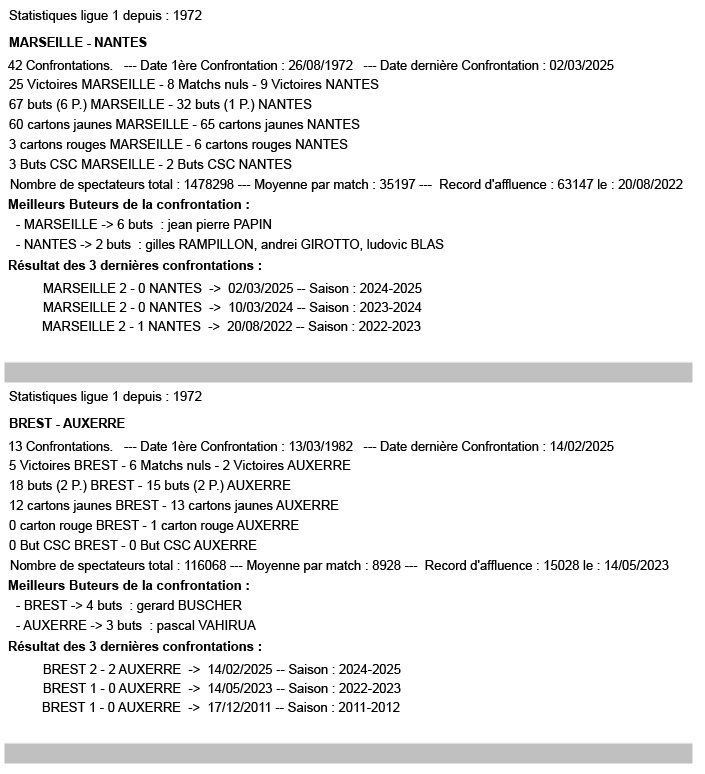 Statistiques ligue 1 depuis : 1972

MARSEILLE - NANTES

42 Confrontations. --- Date 1ère Confrontation : 26/08/1972 --- Date dernière Confrontation : 02/03/2025
25 Victoires MARSEILLE - 8 Matchs nuls - 9 Victoires NANTES
67 buts (6 P.) MARSEILLE - 32 buts (1 P.) NANTES
60 cartons jaunes MARSEILLE - 65 cartons jaunes NANTES
3 cartons rouges MARSEILLE - 6 cartons rouges NANTES
3 Buts CSC MARSEILLE - 2 Buts CSC NANTES
Nombre de spectateurs total : 1478298 --- Moyenne par match : 35197 --- Record d'affluence : 63147 le : 20/08/2022

Meilleurs Buteurs de la confrontation :
- MARSEILLE -> 6 buts : jean pierre PAPIN
- NANTES -> 2 buts : gilles RAMPILLON, andrei GIROTTO, ludovic BLAS

Résultat des 3 dernières confrontations :
MARSEILLE 2 - 0 NANTES -> 02/03/2025 -- Saison : 2024-2025
MARSEILLE 2 - 0 NANTES -> 10/03/2024 -- Saison : 2023-2024
MARSEILLE 2 - 1 NANTES -> 20/08/2022 -- Saison : 2022-2023

Statistiques ligue 1 depuis : 1972

BREST - AUXERRE

13 Confrontations. --- Date 1ère Confrontation : 13/03/1982 --- Date dernière Confrontation : 14/02/2025
5 Victoires BREST - 6 Matchs nuls - 2 Victoires AUXERRE
18 buts (2 P.) BREST - 15 buts (2 P.) AUXERRE
12 cartons jaunes BREST - 13 cartons jaunes AUXERRE
0 carton rouge BREST - 1 carton rouge AUXERRE
0 But CSC BREST - 0 But CSC AUXERRE
Nombre de spectateurs total : 116068 --- Moyenne par match : 8928 --- Record d'affluence : 15028 le : 14/05/2023

Meilleurs Buteurs de la confrontation :
- BREST -> 4 buts : gerard BUSCHER
- AUXERRE -> 3 buts : pascal VAHIRUA

Résultat des 3 dernières confrontations :
BREST 2 - 2 AUXERRE -> 14/02/2025 -- Saison : 2024-2025
BREST 1 - 0 AUXERRE -> 14/05/2023 -- Saison : 2022-2023
BREST 1 - 0 AUXERRE -> 17/12/2011 -- Saison : 2011-2012